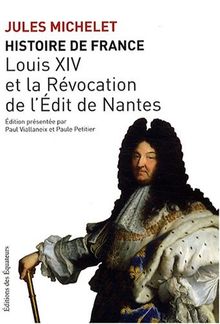 JULES MICHELET
HISTOIRE DE FRANCE
Louis XIV et la Révocation de l'Édit de Nantes

Édition présentée par Paul Viallaneix et Paule Petitier

Éditions des Équateurs